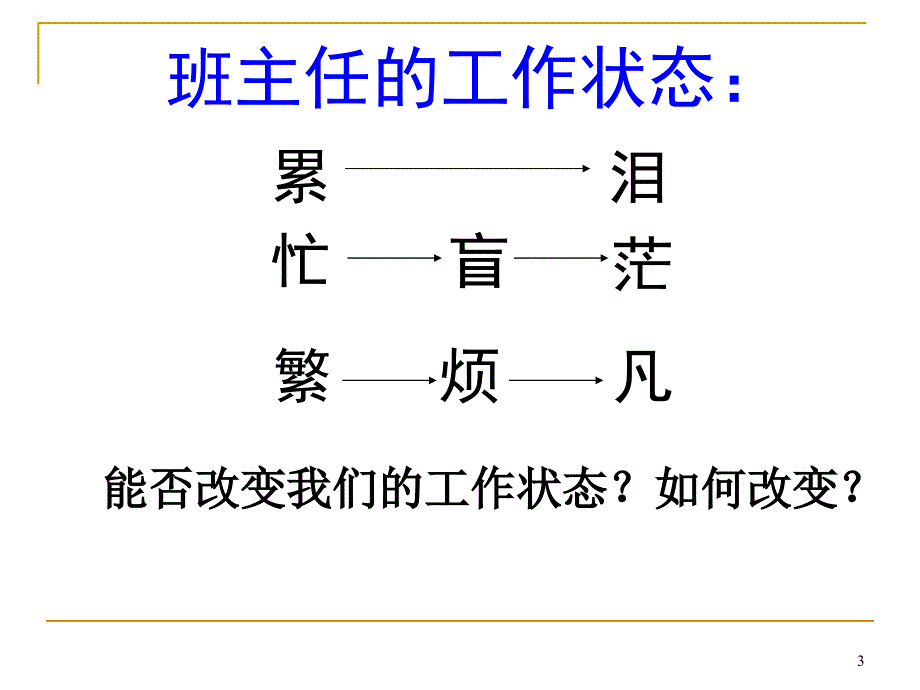 班主任的工作状态：

累 → 泪

忙 → 盲 → 茫

繁 → 烦 → 凡

能否改变我们的工作状态？如何改变？

3